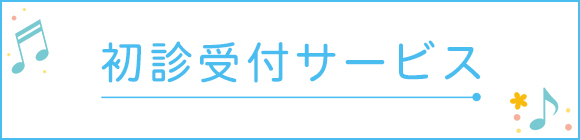 初診受付サービス